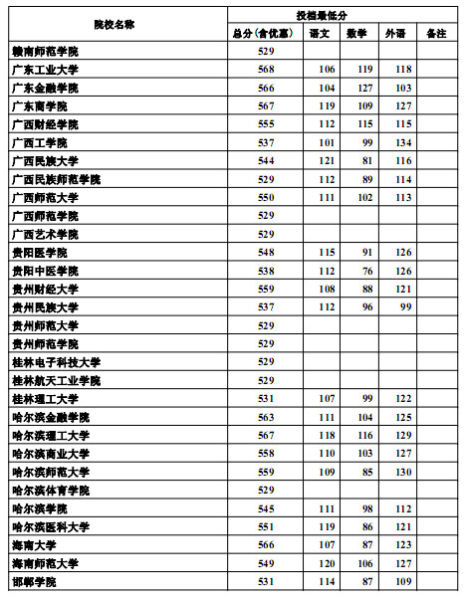 | 院校名称 | 投档最低分 | | | | |
|---|---|---|---|---|---|
| | 总分(含优惠) | 语文 | 数学 | 外语 | 备注 |
| 赣南师范学院 | 529 | | | | |
| 广东工业大学 | 568 | 106 | 119 | 118 | |
| 广东金融学院 | 566 | 104 | 127 | 103 | |
| 广东商学院 | 567 | 119 | 109 | 127 | |
| 广西财经学院 | 555 | 112 | 115 | 115 | |
| 广西工学院 | 537 | 101 | 99 | 134 | |
| 广西民族大学 | 544 | 121 | 81 | 116 | |
| 广西民族师范学院 | 529 | 112 | 89 | 114 | |
| 广西师范大学 | 550 | 111 | 102 | 113 | |
| 广西师范学院 | 529 | | | | |
| 广西艺术学院 | 529 | | | | |
| 贵阳医学院 | 548 | 115 | 91 | 126 | |
| 贵阳中医学院 | 538 | 112 | 76 | 126 | |
| 贵州财经大学 | 559 | 108 | 88 | 121 | |
| 贵州民族大学 | 537 | 112 | 96 | 99 | |
| 贵州师范大学 | 529 | | | | |
| 贵州师范学院 | 529 | | | | |
| 桂林电子科技大学 | 529 | | | | |
| 桂林航天工业学院 | 529 | | | | |
| 桂林理工大学 | 531 | 107 | 99 | 122 | |
| 哈尔滨金融学院 | 563 | 111 | 104 | 125 | |
| 哈尔滨理工大学 | 567 | 118 | 116 | 129 | |
| 哈尔滨商业大学 | 558 | 110 | 103 | 127 | |
| 哈尔滨师范大学 | 559 | 109 | 85 | 130 | |
| 哈尔滨体育学院 | 529 | | | | |
| 哈尔滨学院 | 545 | 111 | 98 | 112 | |
| 哈尔滨医科大学 | 551 | 119 | 86 | 121 | |
| 海南大学 | 566 | 107 | 87 | 123 | |
| 海南师范大学 | 549 | 120 | 106 | 127 | |
| 邯郸学院 | 531 | 114 | 87 | 109 | |